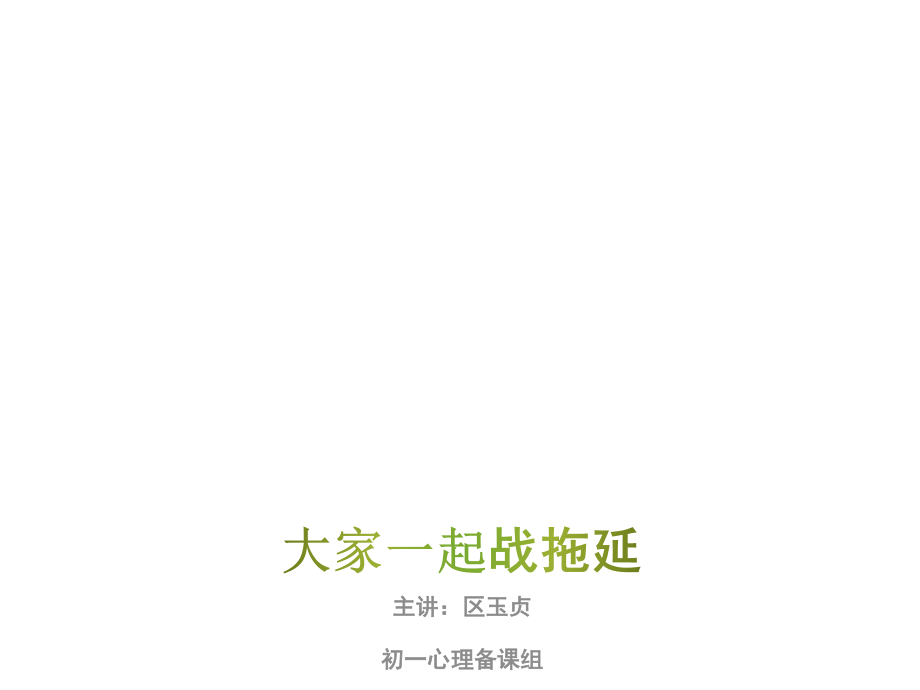 大家一起战拖延

主讲：区玉贞

初一心理备课组